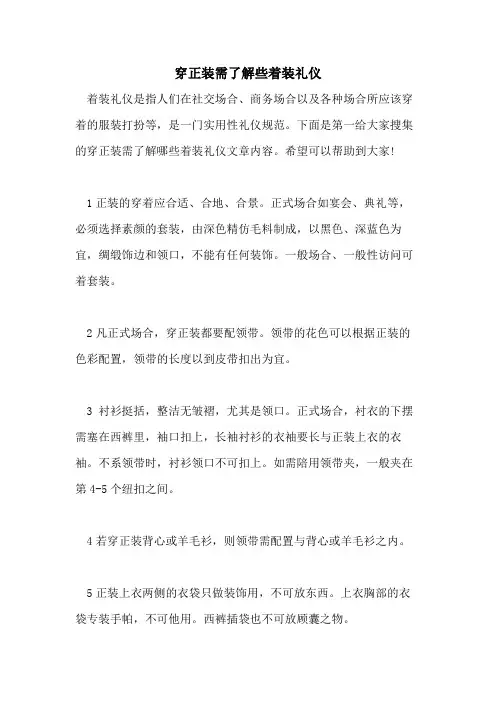 穿正装需了解些着装礼仪

着装礼仪是指人们在社交场合、商务场合以及各种场合所应该穿着的服装打扮等，是一门实用性礼仪规范。下面是第一给大家搜集的穿正装需了解哪些着装礼仪文章内容。希望可以帮助到大家!

1 正装的穿着应合适、合地、合景。正式场合如宴会、典礼等，必须选择素颜的套装，由深色精仿毛料制成，以黑色、深蓝色为宜，绸缎饰边和领口，不能有任何装饰。一般场合、一般性访问可着套装。

2 凡正式场合，穿正装都要配领带。领带的花色可以根据正装的色彩配置，领带的长度以到皮带扣出为宜。

3 衬衫挺括，整洁无皱褶，尤其是领口。正式场合，衬衣的下摆需塞在西裤里，袖口扣上，长袖衬衫的衣袖要长与正装上衣的衣袖。不系领带时，衬衫领口不可扣上。如需陪用领带夹，一般夹在第 4-5 个纽扣之间。

4 若穿正装背心或羊毛衫，则领带需配置与背心或羊毛衫之内。

5 正装上衣两侧的衣袋只做装饰用，不可放东西。上衣胸部的衣袋专装手帕，不可他用。西裤插袋也不可放顾囊之物。